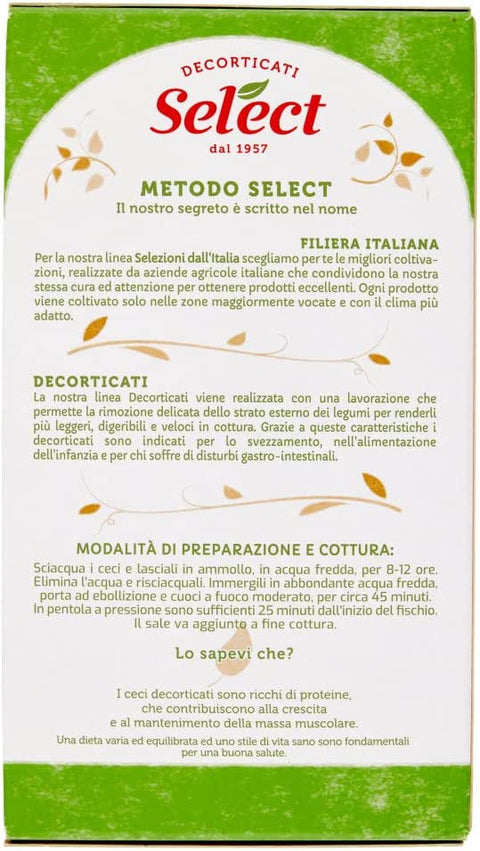 DECORTICATI
Select
dal 1957

METODO SELECT
Il nostro segreto è scritto nel nome

FILIERA ITALIANA
Per la nostra linea Selezioni dall'Italia scegliamo per te le migliori coltivazioni, realizzate da aziende agricole italiane che condividono la nostra stessa cura ed attenzione per ottenere prodotti eccellenti. Ogni prodotto viene coltivato solo nelle zone maggiormente vocate e con il clima più adatto.

DECORTICATI
La nostra linea Decorticati viene realizzata con una lavorazione che permette la rimozione delicata dello strato esterno dei legumi per renderli più leggeri, digeribili e veloci in cottura. Grazie a queste caratteristiche i decorticati sono indicati per lo svezzamento, nell'alimentazione dell'infanzia e per chi soffre di disturbi gastro-intestinali.

MODALITÀ DI PREPARAZIONE E COTTURA:
Sciacqua i ceci e lasciali in ammollo, in acqua fredda, per 8-12 ore. Elimina l'acqua e risciacquali. Immergili in abbondante acqua fredda, porta ad ebollizione e cuoci a fuoco moderato, per circa 45 minuti. In pentola a pressione sono sufficienti 25 minuti dall'inizio del fischio. Il sale va aggiunto a fine cottura.

Lo sapevi che?

I ceci decorticati sono ricchi di proteine, che contribuiscono alla crescita e al mantenimento della massa muscolare.

Una dieta varia ed equilibrata ed uno stile di vita sano sono fondamentali per una buona salute.